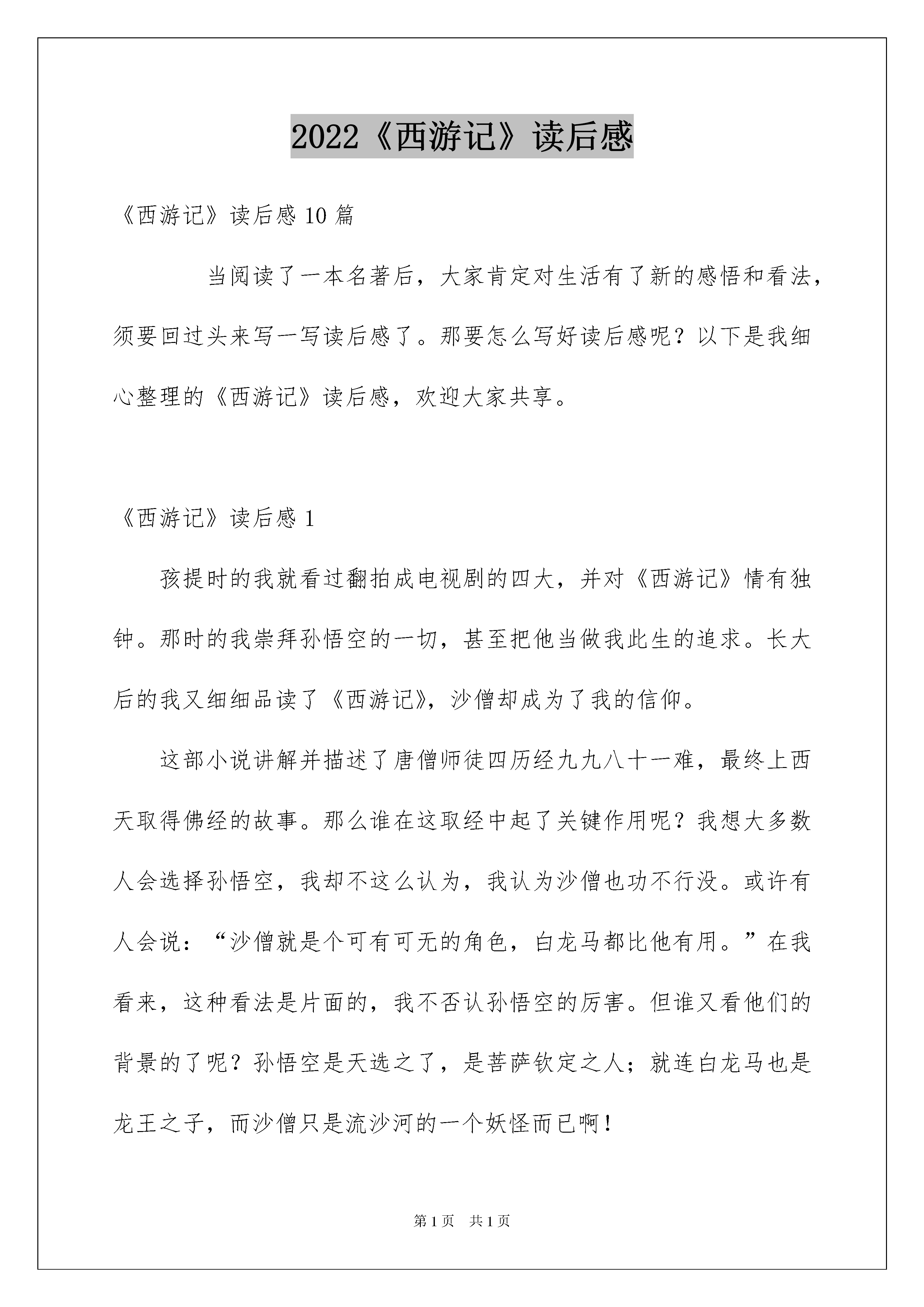 2022《西游记》读后感

《西游记》读后感 10 篇

当阅读了一本名著后，大家肯定对生活有了新的感悟和看法，须要回过头来写一写读后感了。那要怎么写好读后感呢？以下是我细心整理的《西游记》读后感，欢迎大家共享。

《西游记》读后感 1

孩提时的我就看过翻拍成电视剧的四大，并对《西游记》情有独钟。那时的我崇拜孙悟空的一切，甚至把他当做我此生的追求。长大后的我又细细品读了《西游记》，沙僧却成为了我的信仰。

这部小说讲解并描述了唐僧师徒四历经九九八十一难，最终上西天取得佛经的故事。那么谁在这取经中起了关键作用呢？我想大多数人会选择孙悟空，我却不这么认为，我认为沙僧也功不行没。或许有人会说：“沙僧就是个可有可无的角色，白龙马都比他有用。”在我看来，这种看法是片面的，我不否认孙悟空的厉害。但谁又看他们的背景的了呢？孙悟空是天选之了，是菩萨钦定之人；就连白龙马也是龙王之子，而沙僧只是流沙河的一个妖怪而已啊！

第 1 页　共 1 页